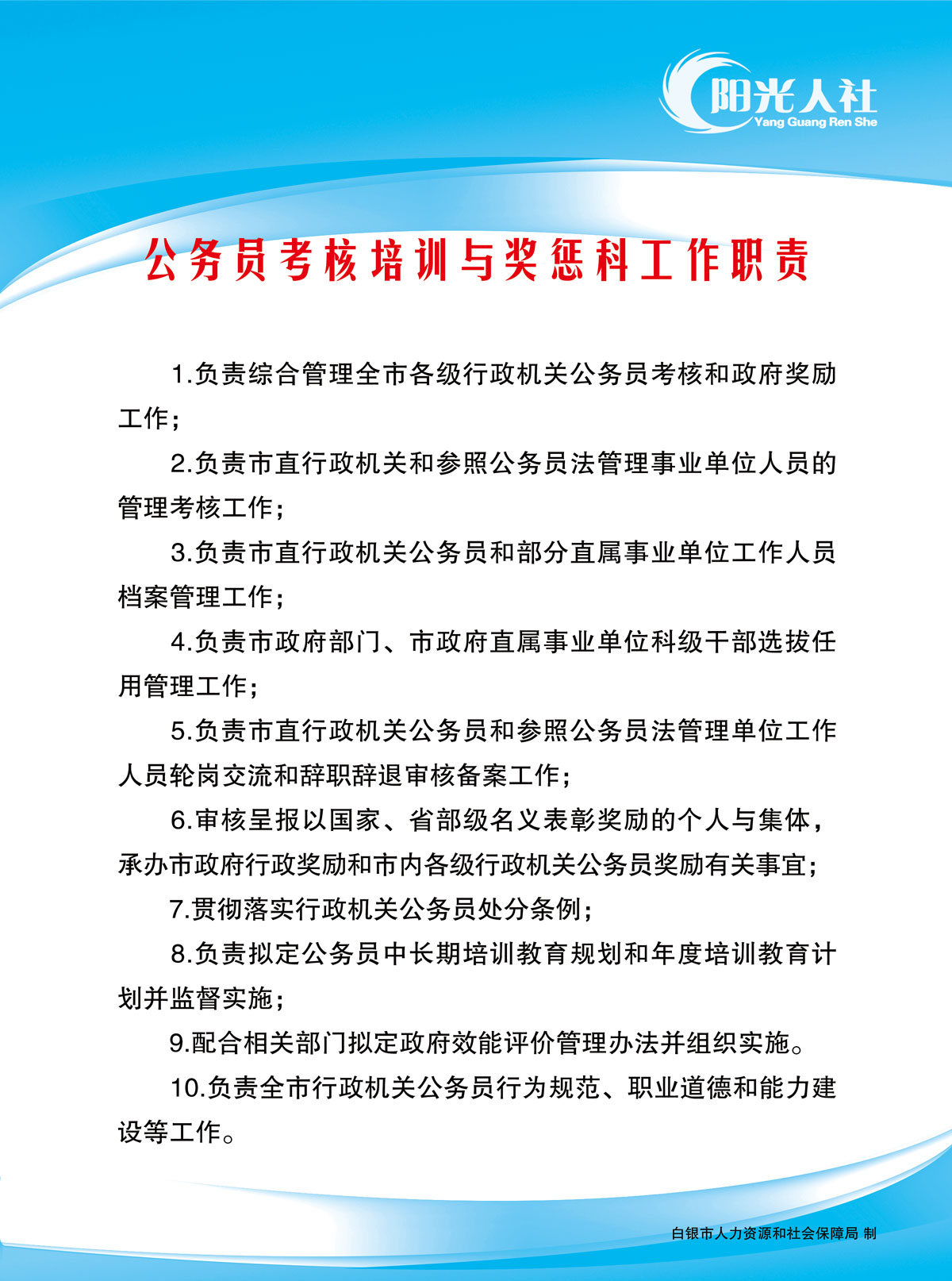 阳光人社
Yang Guang Ren She

公务员考核培训与奖惩科工作职责

1.负责综合管理全市各级行政机关公务员考核和政府奖励工作；

2.负责市直行政机关和参照公务员法管理事业单位人员的管理考核工作；

3.负责市直行政机关公务员和部分直属事业单位工作人员档案管理工作；

4.负责市政府部门、市政府直属事业单位科级干部选拔任用管理工作；

5.负责市直行政机关公务员和参照公务员法管理单位工作人员轮岗交流和辞职辞退审核备案工作；

6.审核呈报以国家、省部级名义表彰奖励的个人与集体，承办市政府行政奖励和市内各级行政机关公务员奖励有关事宜；

7.贯彻落实行政机关公务员处分条例；

8.负责拟定公务员中长期培训教育规划和年度培训教育计划并监督实施；

9.配合相关部门拟定政府效能评价管理办法并组织实施。

10.负责全市行政机关公务员行为规范、职业道德和能力建设等工作。

白银市人力资源和社会保障局 制